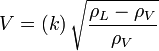 $V = (k)\sqrt{\frac{\rho_L - \rho_V}{\rho_V}}$